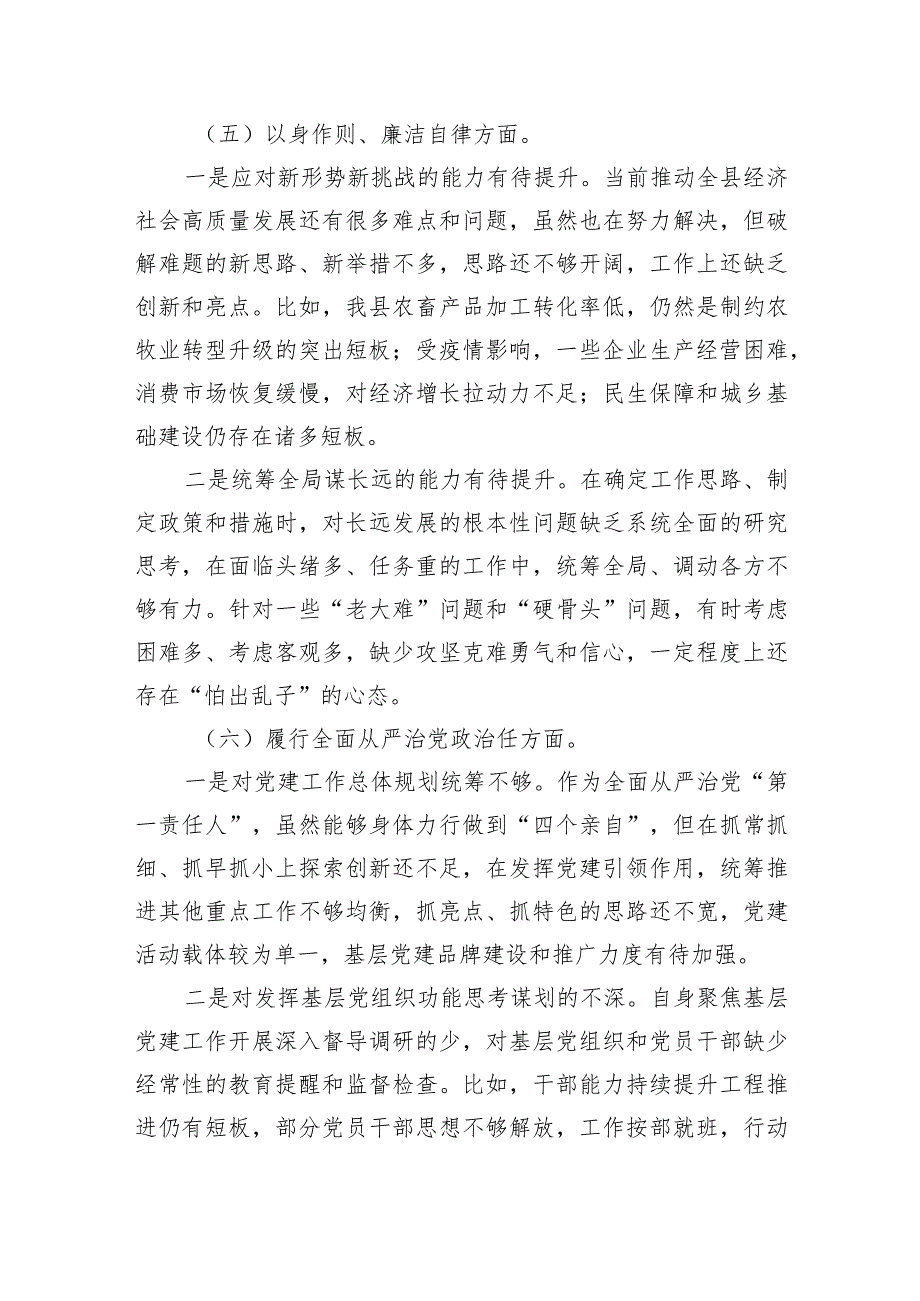 （五）以身作则、廉洁自律方面。

一是应对新形势新挑战的能力有待提升。当前推动全县经济社会高质量发展还有很多难点和问题，虽然也在努力解决，但破解难题的新思路、新举措不多，思路还不够开阔，工作上还缺乏创新和亮点。比如，我县农畜产品加工转化率低，仍然是制约农牧业转型升级的突出短板；受疫情影响，一些企业生产经营困难，消费市场恢复缓慢，对经济增长拉动力不足；民生保障和城乡基础建设仍存在诸多短板。

二是统筹全局谋长远的能力有待提升。在确定工作思路、制定政策和措施时，对长远发展的根本性问题缺乏系统全面的研究思考，在面临头绪多、任务重的工作中，统筹全局、调动各方不够有力。针对一些“老大难”问题和“硬骨头”问题，有时考虑困难多、考虑客观多，缺少攻坚克难勇气和信心，一定程度上还存在“怕出乱子”的心态。

（六）履行全面从严治党政治任方面。

一是对党建工作总体规划统筹不够。作为全面从严治党“第一责任人”，虽然能够身体力行做到“四个亲自”，但在抓常抓细、抓早抓小上探索创新还不足，在发挥党建引领作用，统筹推进其他重点工作不够均衡，抓亮点、抓特色的思路还不宽，党建活动载体较为单一，基层党建品牌建设和推广力度有待加强。

二是对发挥基层党组织功能思考谋划的不深。自身聚焦基层党建工作开展深入督导调研的少，对基层党组织和党员干部缺少经常性的教育提醒和监督检查。比如，干部能力持续提升工程推进仍有短板，部分党员干部思想不够解放，工作按部就班，行动